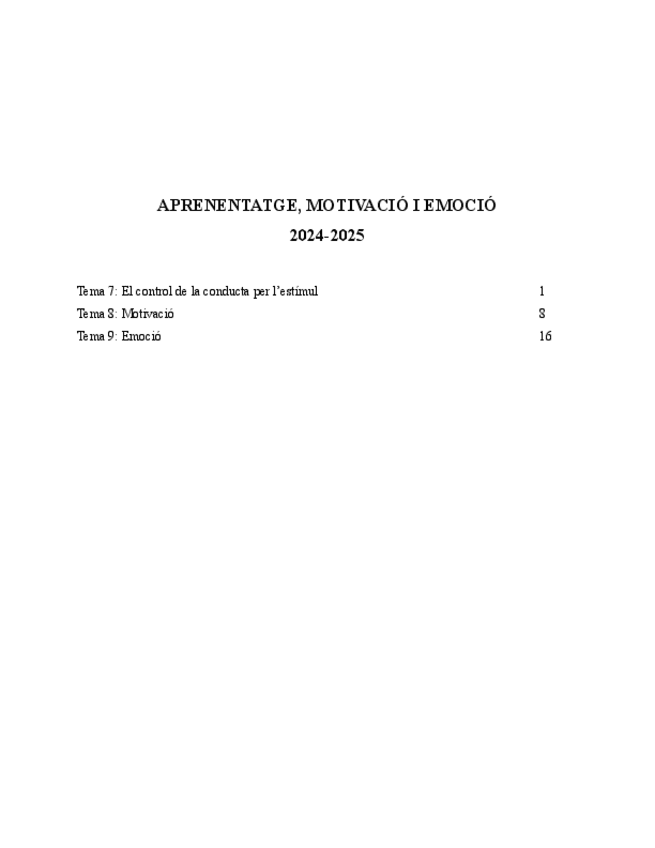 APRENENTATGE, MOTIVACIÓ I EMOCIÓ
2024-2025

Tema 7: El control de la conducta per l'estímul 1
Tema 8: Motivació 8
Tema 9: Emoció 16